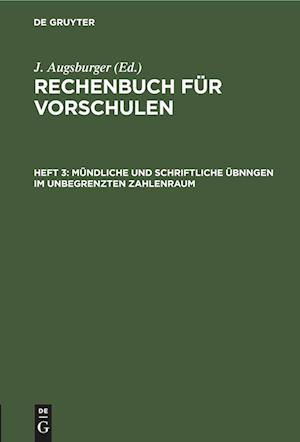 DE GRUYTER

J. Augsburger (Ed.)

RECHENBUCH FÜR VORSCHULEN

HEFT 3: MÜNDLICHE UND SCHRIFTLICHE ÜBNNGEN IM UNBEGRENZTEN ZAHLENRAUM

DE G